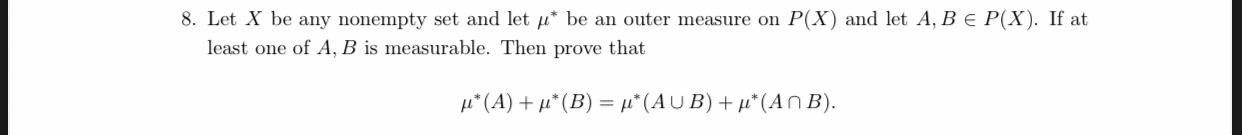 8. Let $X$ be any nonempty set and let $\mu^*$ be an outer measure on $P(X)$ and let $A, B \in P(X)$. If at least one of $A, B$ is measurable. Then prove that

$$\mu^*(A) + \mu^*(B) = \mu^*(A \cup B) + \mu^*(A \cap B).$$